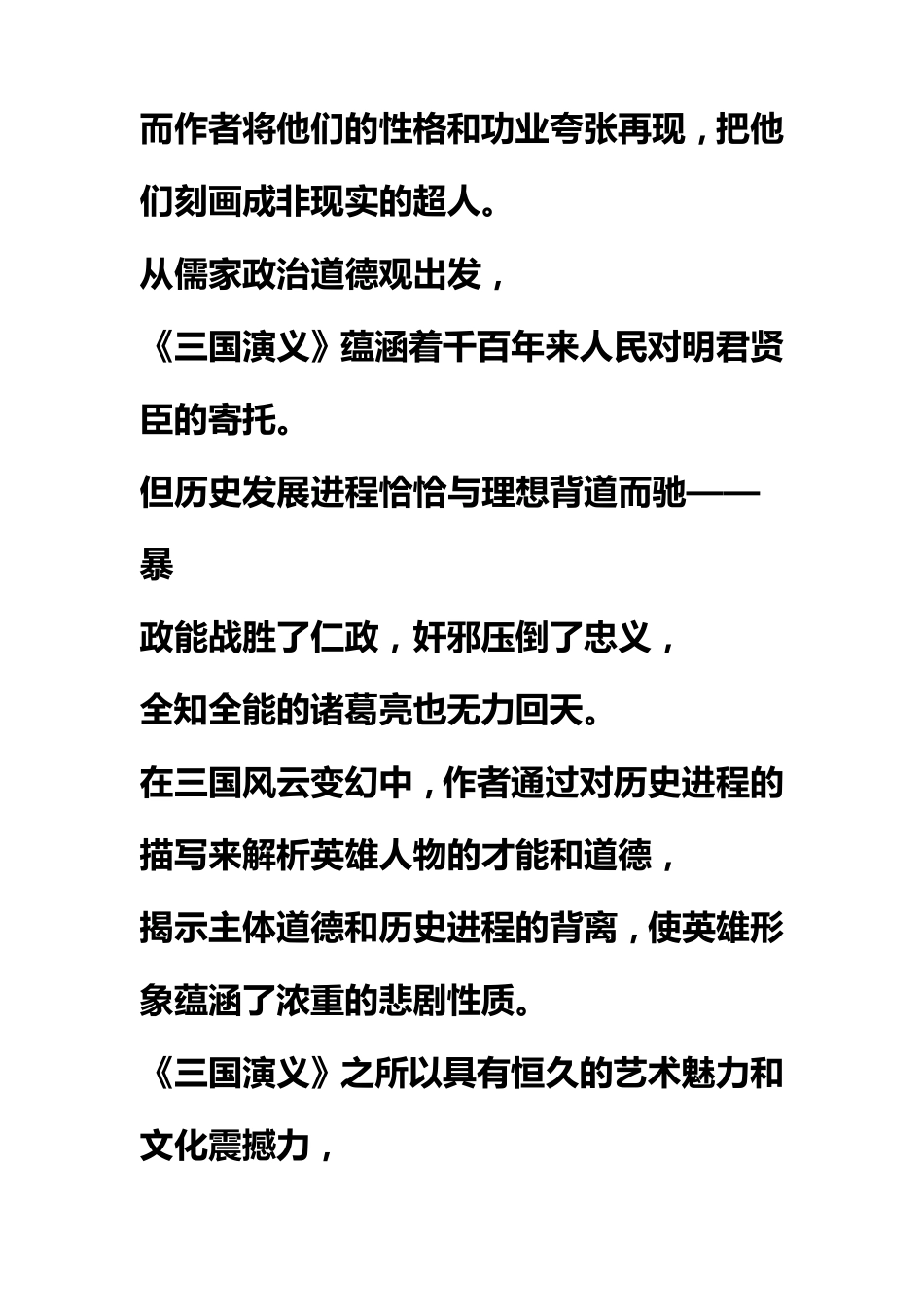 而作者将他们的性格和功业夸张再现，把他们刻画成非现实的超人。

从儒家政治道德观出发，

《三国演义》蕴涵着千百年来人民对明君贤臣的寄托。

但历史发展进程恰恰与理想背道而驰——暴

政能战胜了仁政，奸邪压倒了忠义，

全知全能的诸葛亮也无力回天。

在三国风云变幻中，作者通过对历史进程的描写来解析英雄人物的才能和道德，

揭示主体道德和历史进程的背离，使英雄形象蕴涵了浓重的悲剧性质。

《三国演义》之所以具有恒久的艺术魅力和文化震撼力，